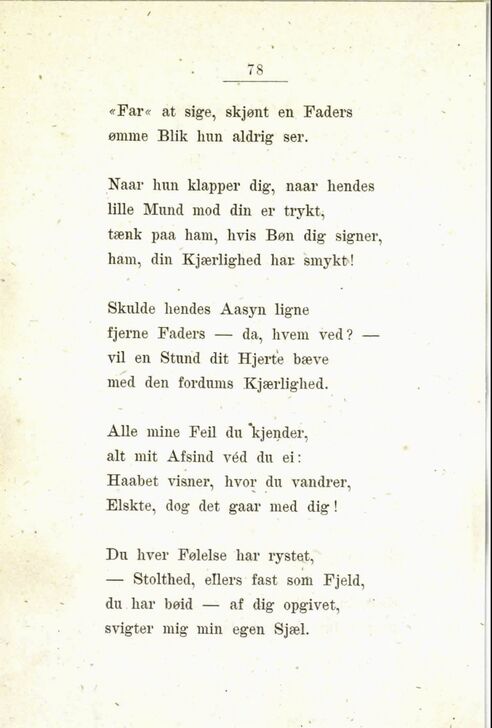 78

«Far« at sige, skjønt en Faders
ømme Blik hun aldrig ser.

Naar hun klapper dig, naar hendes
lille Mund mod din er trykt,
tænk paa ham, hvis Bøn dig signer,
ham, din Kjærlighed har smykt!

Skulde hendes Aasyn ligne
fjerne Faders — da, hvem ved? —
vil en Stund dit Hjerte bæve
med den fordums Kjærlighed.

Alle mine Feil du kjender,
alt mit Afsind véd du ei:
Haabet visner, hvor du vandrer,
Elskte, dog det gaar med dig!

Du hver Følelse har rystet,
— Stolthed, ellers fast som Fjeld,
du har bøid — af dig opgivet,
svigter mig min egen Sjæl.